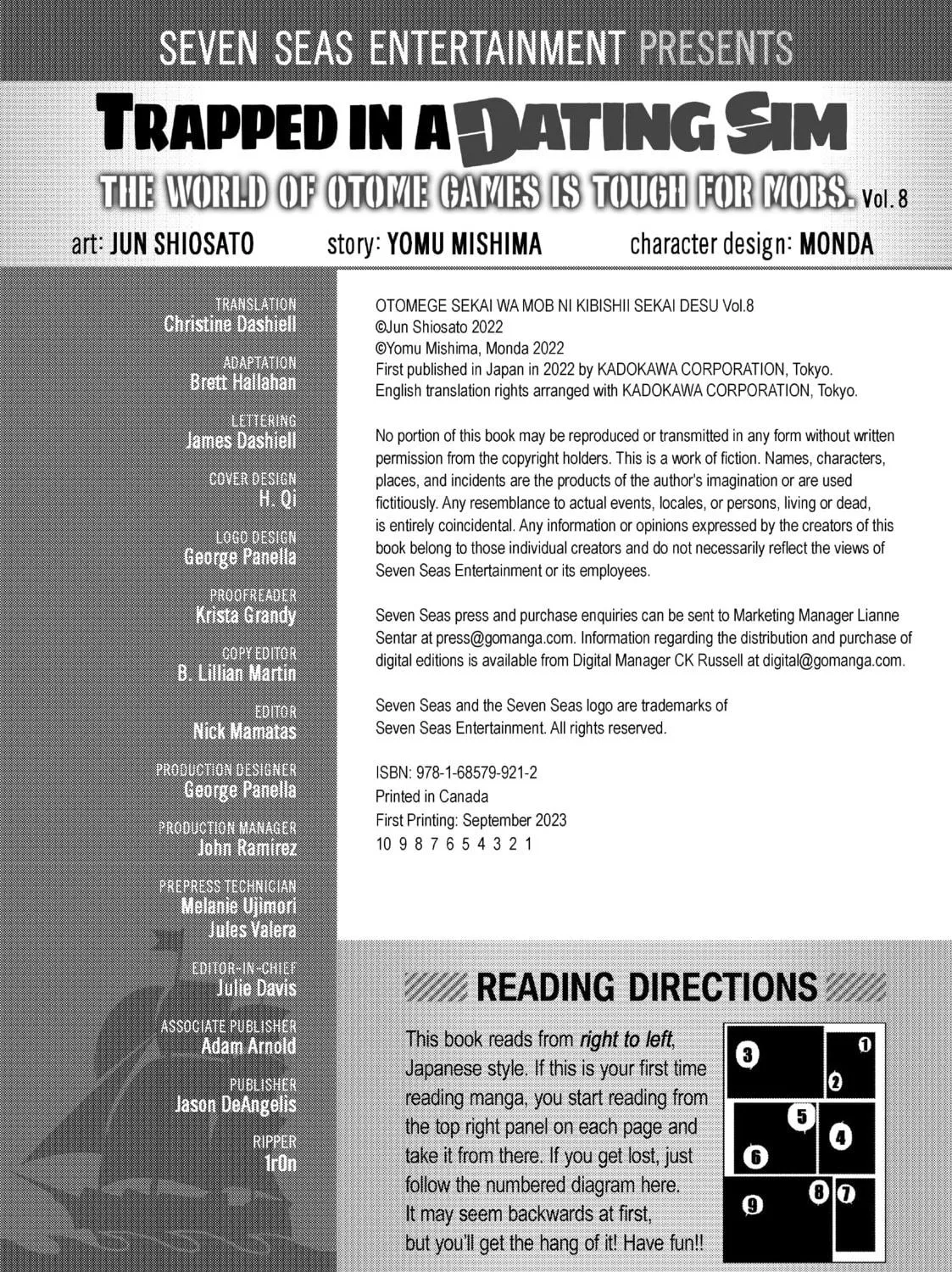 SEVEN SEAS ENTERTAINMENT PRESENTS

TRAPPED IN A DATING SIM

THE WORLD OF OTOME GAMES IS TOUGH FOR MOBS. Vol. 8

art: JUN SHIOSATO story: YOMU MISHIMA character design: MONDA

TRANSLATION
Christine Dashiell

ADAPTATION
Brett Hallahan

LETTERING
James Dashiell

COVER DESIGN
H. Qi

LOGO DESIGN
George Panella

PROOFREADER
Krista Grandy

COPY EDITOR
B. Lillian Martin

EDITOR
Nick Mamatas

PRODUCTION DESIGNER
George Panella

PRODUCTION MANAGER
John Ramirez

PREPRESS TECHNICIAN
Melanie Ujimori
Jules Valera

EDITOR-IN-CHIEF
Julie Davis

ASSOCIATE PUBLISHER
Adam Arnold

PUBLISHER
Jason DeAngelis

RIPPER
1r0n

OTOMEGE SEKAI WA MOB NI KIBISHII SEKAI DESU Vol.8
©Jun Shiosato 2022
©Yomu Mishima, Monda 2022
First published in Japan in 2022 by KADOKAWA CORPORATION, Tokyo.
English translation rights arranged with KADOKAWA CORPORATION, Tokyo.

No portion of this book may be reproduced or transmitted in any form without written permission from the copyright holders. This is a work of fiction. Names, characters, places, and incidents are the products of the author's imagination or are used fictitiously. Any resemblance to actual events, locales, or persons, living or dead, is entirely coincidental. Any information or opinions expressed by the creators of this book belong to those individual creators and do not necessarily reflect the views of Seven Seas Entertainment or its employees.

Seven Seas press and purchase enquiries can be sent to Marketing Manager Lianne Sentar at press@gomanga.com. Information regarding the distribution and purchase of digital editions is available from Digital Manager CK Russell at digital@gomanga.com.

Seven Seas and the Seven Seas logo are trademarks of
Seven Seas Entertainment. All rights reserved.

ISBN: 978-1-68579-921-2
Printed in Canada
First Printing: September 2023
10 9 8 7 6 5 4 3 2 1

READING DIRECTIONS

This book reads from right to left, Japanese style. If this is your first time reading manga, you start reading from the top right panel on each page and take it from there. If you get lost, just follow the numbered diagram here. It may seem backwards at first, but you'll get the hang of it! Have fun!!

3 1 2 5 4 6 8 7 9